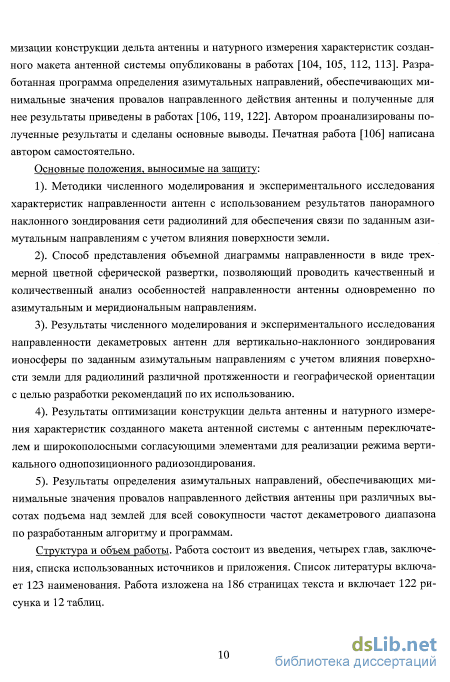 мизации конструкции дельта антенны и натурного измерения характеристик созданного макета антенной системы опубликованы в работах [104, 105, 112, 113]. Разработанная программа определения азимутальных направлений, обеспечивающих минимальные значения провалов направленного действия антенны и полученные для нее результаты приведены в работах [106, 119, 122]. Автором проанализированы полученные результаты и сделаны основные выводы. Печатная работа [106] написана автором самостоятельно.

Основные положения, выносимые на защиту:

1). Методики численного моделирования и экспериментального исследования характеристик направленности антенн с использованием результатов панорамного наклонного зондирования сети радиолиний для обеспечения связи по заданным азимутальным направлениям с учетом влияния поверхности земли.

2). Способ представления объемной диаграммы направленности в виде трехмерной цветной сферической развертки, позволяющий проводить качественный и количественный анализ особенностей направленности антенны одновременно по азимутальным и меридиональным направлениям.

3). Результаты численного моделирования и экспериментального исследования направленности декаметровых антенн для вертикально-наклонного зондирования ионосферы по заданным азимутальным направлениям с учетом влияния поверхности земли для радиолиний различной протяженности и географической ориентации с целью разработки рекомендаций по их использованию.

4). Результаты оптимизации конструкции дельта антенны и натурного измерения характеристик созданного макета антенной системы с антенным переключателем и широкополосными согласующими элементами для реализации режима вертикального однопозиционного радиозондирования.

5). Результаты определения азимутальных направлений, обеспечивающих минимальные значения провалов направленного действия антенны при различных высотах подъема над землей для всей совокупности частот декаметрового диапазона по разработанным алгоритму и программам.

Структура и объем работы. Работа состоит из введения, четырех глав, заключения, списка использованных источников и приложения. Список литературы включает 123 наименования. Работа изложена на 186 страницах текста и включает 122 рисунка и 12 таблиц.

10

dsLib.net
библиотека диссертаций